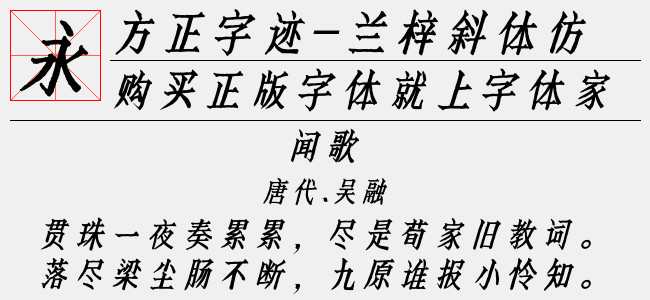 永

方正字迹-兰梓斜体仿

购买正版字体就上字体家

闻歌

唐代.吴融

贯珠一夜奏累累，尽是荀家旧教词。
落尽梁尘肠不断，九原谁报小怜知。